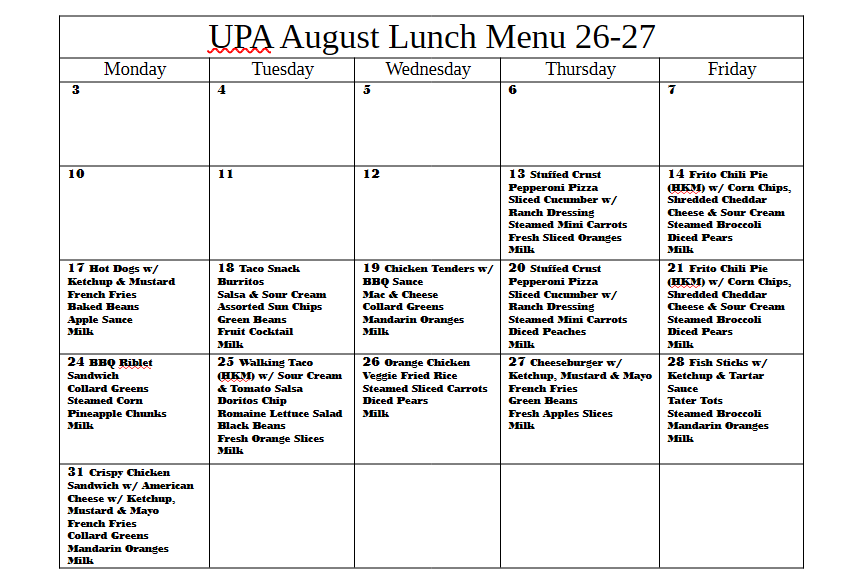 UPA August Lunch Menu 26-27

| Monday | Tuesday | Wednesday | Thursday | Friday |
|---|---|---|---|---|
| 3 | 4 | 5 | 6 | 7 |
| 10 | 11 | 12 | 13 Stuffed Crust Pepperoni Pizza Sliced Cucumber w/ Ranch Dressing Steamed Mini Carrots Fresh Sliced Oranges Milk | 14 Frito Chili Pie (HKM) w/ Corn Chips, Shredded Cheddar Cheese & Sour Cream Steamed Broccoli Diced Pears Milk |
| 17 Hot Dogs w/ Ketchup & Mustard French Fries Baked Beans Apple Sauce Milk | 18 Taco Snack Burritos Salsa & Sour Cream Assorted Sun Chips Green Beans Fruit Cocktail Milk | 19 Chicken Tenders w/ BBQ Sauce Mac & Cheese Collard Greens Mandarin Oranges Milk | 20 Stuffed Crust Pepperoni Pizza Sliced Cucumber w/ Ranch Dressing Steamed Mini Carrots Diced Peaches Milk | 21 Frito Chili Pie (HKM) w/ Corn Chips, Shredded Cheddar Cheese & Sour Cream Steamed Broccoli Diced Pears Milk |
| 24 BBQ Riblet Sandwich Collard Greens Steamed Corn Pineapple Chunks Milk | 25 Walking Taco (HKM) w/ Sour Cream & Tomato Salsa Doritos Chip Romaine Lettuce Salad Black Beans Fresh Orange Slices Milk | 26 Orange Chicken Veggie Fried Rice Steamed Sliced Carrots Diced Pears Milk | 27 Cheeseburger w/ Ketchup, Mustard & Mayo French Fries Green Beans Fresh Apples Slices Milk | 28 Fish Sticks w/ Ketchup & Tartar Sauce Tater Tots Steamed Broccoli Mandarin Oranges Milk |
| 31 Crispy Chicken Sandwich w/ American Cheese w/ Ketchup, Mustard & Mayo French Fries Collard Greens Mandarin Oranges Milk | | | | |